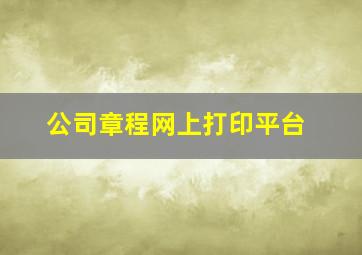 公司章程网上打印平台